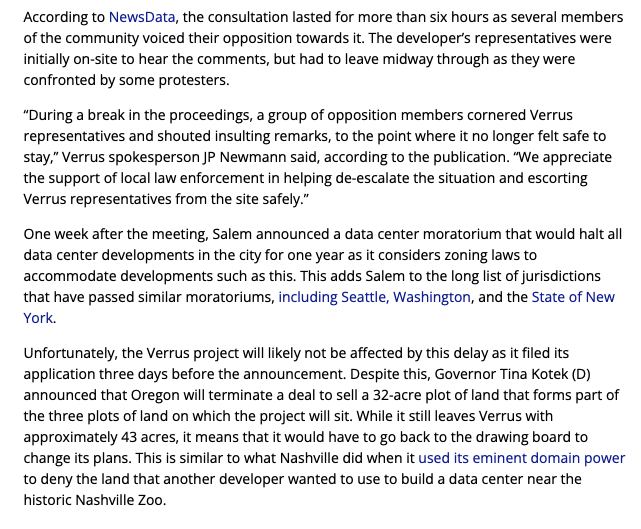 According to NewsData, the consultation lasted for more than six hours as several members of the community voiced their opposition towards it. The developer's representatives were initially on-site to hear the comments, but had to leave midway through as they were confronted by some protesters.

"During a break in the proceedings, a group of opposition members cornered Verrus representatives and shouted insulting remarks, to the point where it no longer felt safe to stay," Verrus spokesperson JP Newmann said, according to the publication. "We appreciate the support of local law enforcement in helping de-escalate the situation and escorting Verrus representatives from the site safely."

One week after the meeting, Salem announced a data center moratorium that would halt all data center developments in the city for one year as it considers zoning laws to accommodate developments such as this. This adds Salem to the long list of jurisdictions that have passed similar moratoriums, including Seattle, Washington, and the State of New York.

Unfortunately, the Verrus project will likely not be affected by this delay as it filed its application three days before the announcement. Despite this, Governor Tina Kotek (D) announced that Oregon will terminate a deal to sell a 32-acre plot of land that forms part of the three plots of land on which the project will sit. While it still leaves Verrus with approximately 43 acres, it means that it would have to go back to the drawing board to change its plans. This is similar to what Nashville did when it used its eminent domain power to deny the land that another developer wanted to use to build a data center near the historic Nashville Zoo.